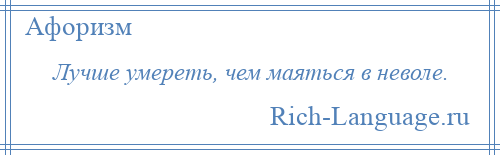 Афоризм

Лучше умереть, чем маяться в неволе.

Rich-Language.ru